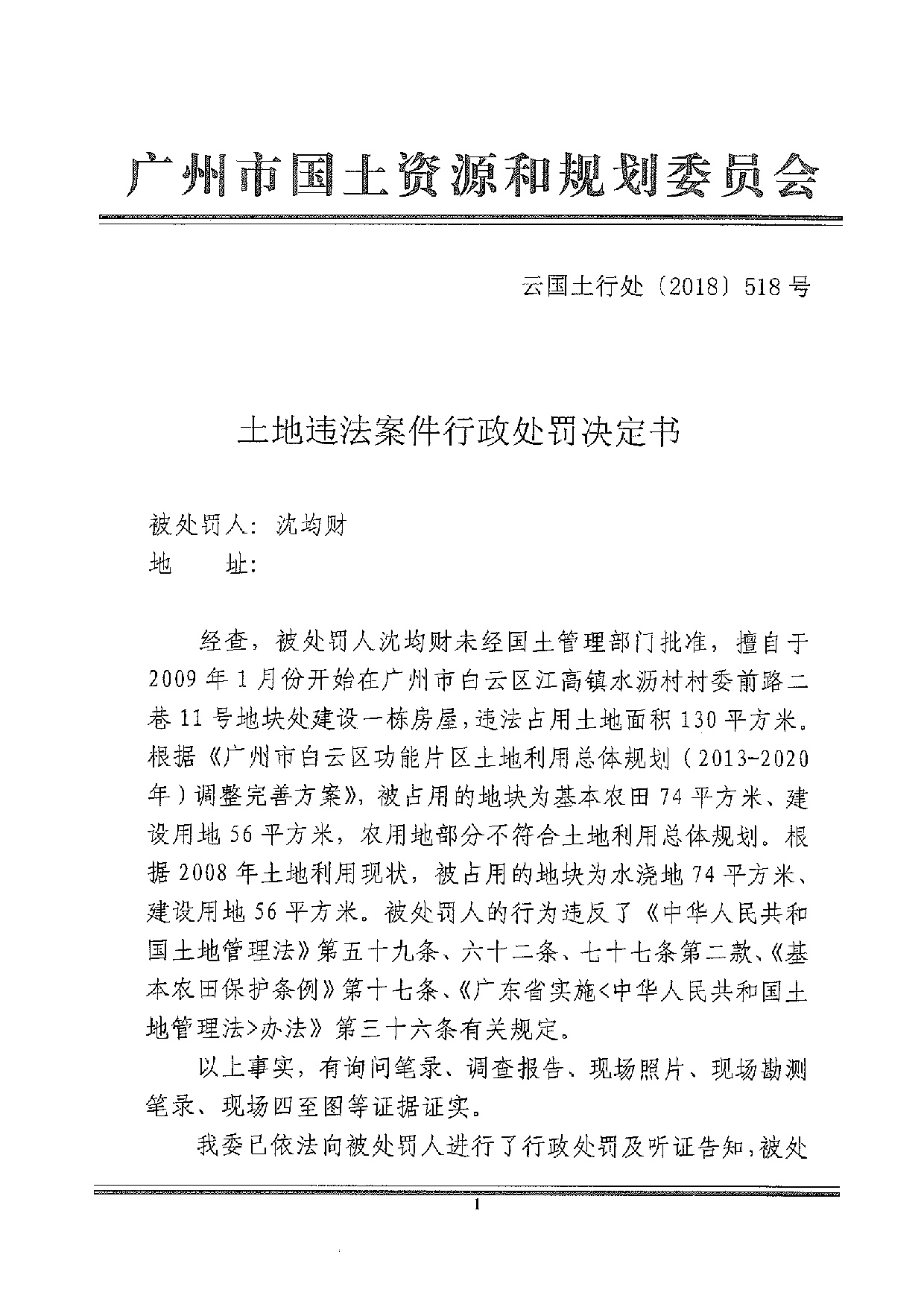 广州市国土资源和规划委员会

云国土行处〔2018〕518号

土地违法案件行政处罚决定书

被处罚人：沈均财
地　　址：

经查，被处罚人沈均财未经国土管理部门批准，擅自于2009年1月份开始在广州市白云区江高镇水沥村村委前路二巷11号地块处建设一栋房屋，违法占用土地面积130平方米。根据《广州市白云区功能片区土地利用总体规划（2013-2020年）调整完善方案》，被占用的地块为基本农田74平方米、建设用地56平方米，农用地部分不符合土地利用总体规划。根据2008年土地利用现状，被占用的地块为水浇地74平方米、建设用地56平方米。被处罚人的行为违反了《中华人民共和国土地管理法》第五十九条、六十二条、七十七条第二款、《基本农田保护条例》第十七条、《广东省实施<中华人民共和国土地管理法>办法》第三十六条有关规定。

以上事实，有询问笔录、调查报告、现场照片、现场勘测笔录、现场四至图等证据证实。

我委已依法向被处罚人进行了行政处罚及听证告知，被处

1